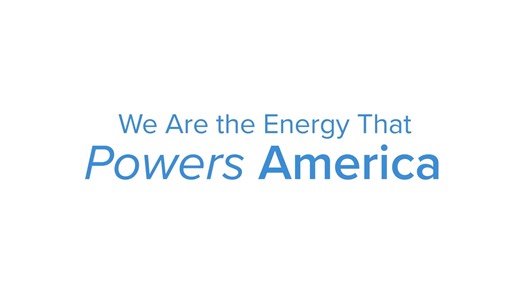 We Are the Energy That
Powers America